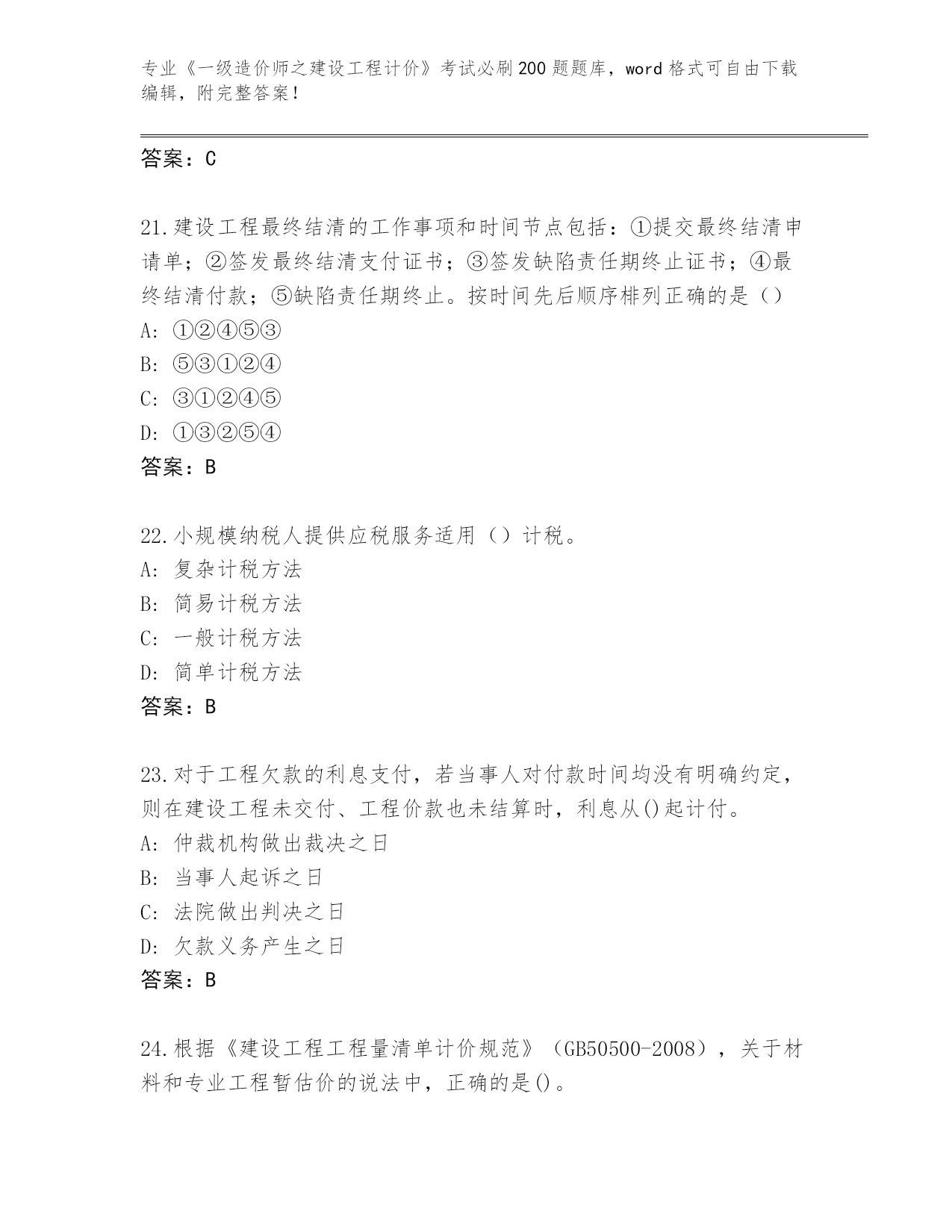 专业《一级造价师之建设工程计价》考试必刷200题题库，word格式可自由下载编辑，附完整答案！

答案：C

21.建设工程最终结清的工作事项和时间节点包括：①提交最终结清申请单；②签发最终结清支付证书；③签发缺陷责任期终止证书；④最终结清付款；⑤缺陷责任期终止。按时间先后顺序排列正确的是（）
A: ①②④⑤③
B: ⑤③①②④
C: ③①②④⑤
D: ①③②⑤④
答案：B

22.小规模纳税人提供应税服务适用（）计税。
A: 复杂计税方法
B: 简易计税方法
C: 一般计税方法
D: 简单计税方法
答案：B

23.对于工程欠款的利息支付，若当事人对付款时间均没有明确约定，则在建设工程未交付、工程价款也未结算时，利息从()起计付。
A: 仲裁机构做出裁决之日
B: 当事人起诉之日
C: 法院做出判决之日
D: 欠款义务产生之日
答案：B

24.根据《建设工程工程量清单计价规范》（GB50500-2008），关于材料和专业工程暂估价的说法中，正确的是()。